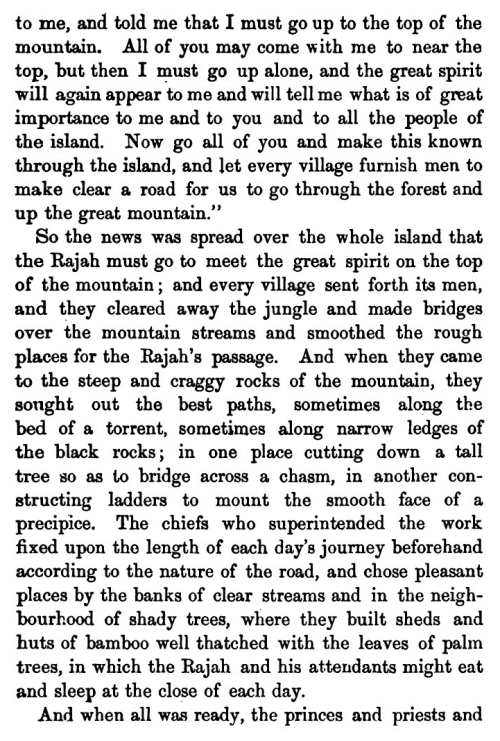 to me, and told me that I must go up to the top of the mountain. All of you may come with me to near the top, but then I must go up alone, and the great spirit will again appear to me and will tell me what is of great importance to me and to you and to all the people of the island. Now go all of you and make this known through the island, and let every village furnish men to make clear a road for us to go through the forest and up the great mountain."

So the news was spread over the whole island that the Rajah must go to meet the great spirit on the top of the mountain; and every village sent forth its men, and they cleared away the jungle and made bridges over the mountain streams and smoothed the rough places for the Rajah's passage. And when they came to the steep and craggy rocks of the mountain, they sought out the best paths, sometimes along the bed of a torrent, sometimes along narrow ledges of the black rocks; in one place cutting down a tall tree so as to bridge across a chasm, in another constructing ladders to mount the smooth face of a precipice. The chiefs who superintended the work fixed upon the length of each day's journey beforehand according to the nature of the road, and chose pleasant places by the banks of clear streams and in the neighbourhood of shady trees, where they built sheds and huts of bamboo well thatched with the leaves of palm trees, in which the Rajah and his attendants might eat and sleep at the close of each day.

And when all was ready, the princes and priests and